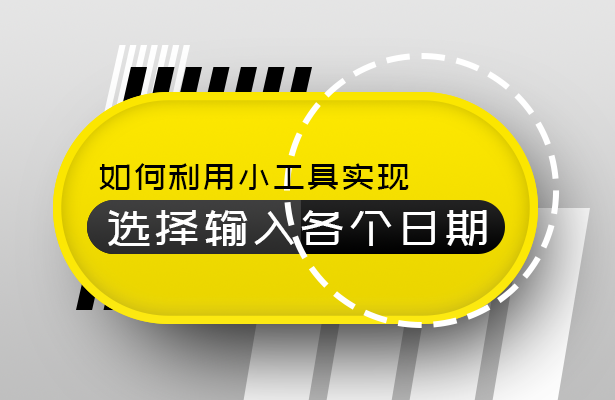 如何利用小工具实现
选择输入各个日期